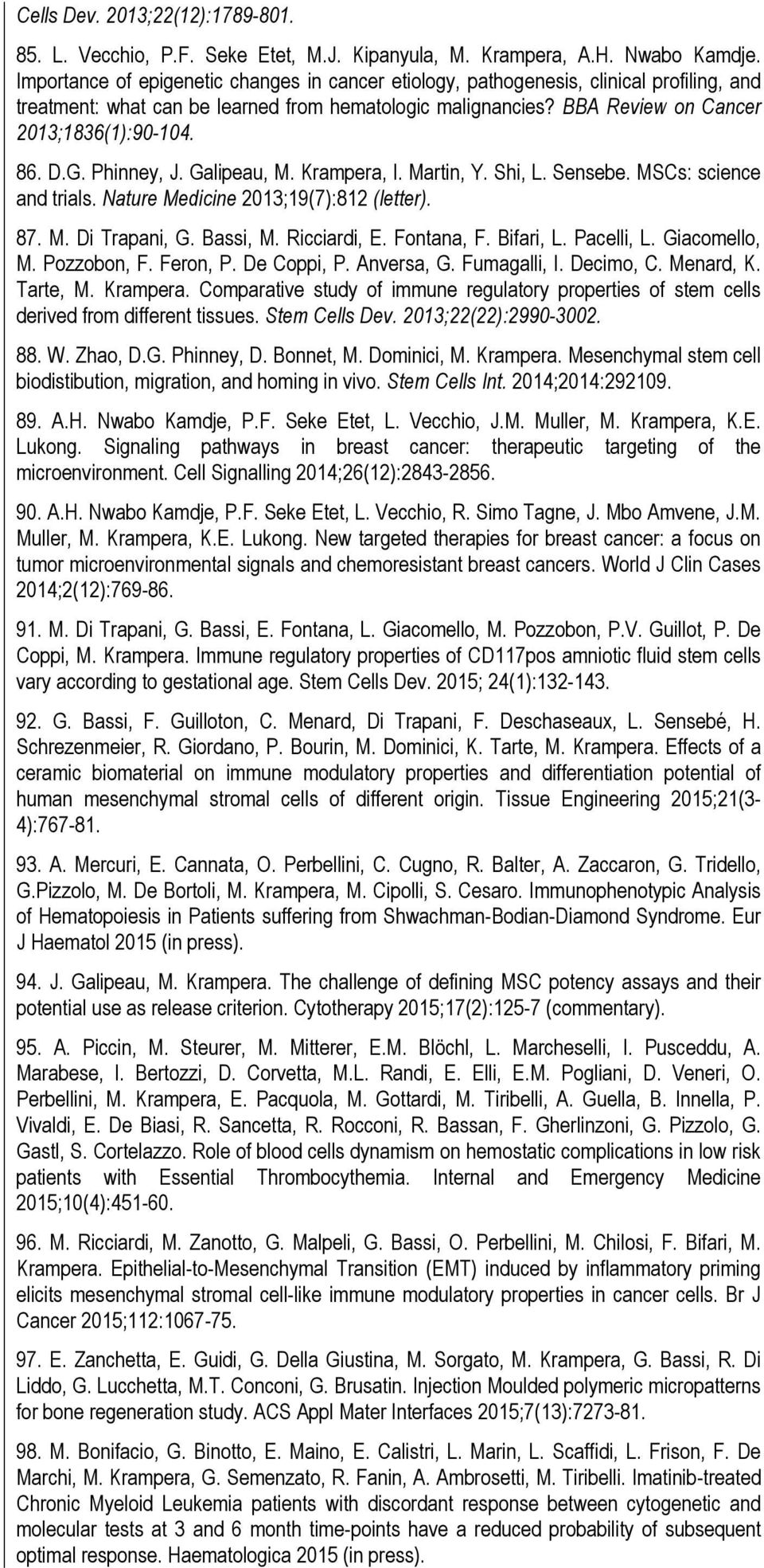 Cells Dev. 2013;22(12):1789-801.

85. L. Vecchio, P.F. Seke Etet, M.J. Kipanyula, M. Krampera, A.H. Nwabo Kamdje. Importance of epigenetic changes in cancer etiology, pathogenesis, clinical profiling, and treatment: what can be learned from hematologic malignancies? BBA Review on Cancer 2013;1836(1):90-104.

86. D.G. Phinney, J. Galipeau, M. Krampera, I. Martin, Y. Shi, L. Sensebe. MSCs: science and trials. Nature Medicine 2013;19(7):812 (letter).

87. M. Di Trapani, G. Bassi, M. Ricciardi, E. Fontana, F. Bifari, L. Pacelli, L. Giacomello, M. Pozzobon, F. Feron, P. De Coppi, P. Anversa, G. Fumagalli, I. Decimo, C. Menard, K. Tarte, M. Krampera. Comparative study of immune regulatory properties of stem cells derived from different tissues. Stem Cells Dev. 2013;22(22):2990-3002.

88. W. Zhao, D.G. Phinney, D. Bonnet, M. Dominici, M. Krampera. Mesenchymal stem cell biodistibution, migration, and homing in vivo. Stem Cells Int. 2014;2014:292109.

89. A.H. Nwabo Kamdje, P.F. Seke Etet, L. Vecchio, J.M. Muller, M. Krampera, K.E. Lukong. Signaling pathways in breast cancer: therapeutic targeting of the microenvironment. Cell Signalling 2014;26(12):2843-2856.

90. A.H. Nwabo Kamdje, P.F. Seke Etet, L. Vecchio, R. Simo Tagne, J. Mbo Amvene, J.M. Muller, M. Krampera, K.E. Lukong. New targeted therapies for breast cancer: a focus on tumor microenvironmental signals and chemoresistant breast cancers. World J Clin Cases 2014;2(12):769-86.

91. M. Di Trapani, G. Bassi, E. Fontana, L. Giacomello, M. Pozzobon, P.V. Guillot, P. De Coppi, M. Krampera. Immune regulatory properties of CD117pos amniotic fluid stem cells vary according to gestational age. Stem Cells Dev. 2015; 24(1):132-143.

92. G. Bassi, F. Guilloton, C. Menard, Di Trapani, F. Deschaseaux, L. Sensebé, H. Schrezenmeier, R. Giordano, P. Bourin, M. Dominici, K. Tarte, M. Krampera. Effects of a ceramic biomaterial on immune modulatory properties and differentiation potential of human mesenchymal stromal cells of different origin. Tissue Engineering 2015;21(3-4):767-81.

93. A. Mercuri, E. Cannata, O. Perbellini, C. Cugno, R. Balter, A. Zaccaron, G. Tridello, G.Pizzolo, M. De Bortoli, M. Krampera, M. Cipolli, S. Cesaro. Immunophenotypic Analysis of Hematopoiesis in Patients suffering from Shwachman-Bodian-Diamond Syndrome. Eur J Haematol 2015 (in press).

94. J. Galipeau, M. Krampera. The challenge of defining MSC potency assays and their potential use as release criterion. Cytotherapy 2015;17(2):125-7 (commentary).

95. A. Piccin, M. Steurer, M. Mitterer, E.M. Blöchl, L. Marcheselli, I. Pusceddu, A. Marabese, I. Bertozzi, D. Corvetta, M.L. Randi, E. Elli, E.M. Pogliani, D. Veneri, O. Perbellini, M. Krampera, E. Pacquola, M. Gottardi, M. Tiribelli, A. Guella, B. Innella, P. Vivaldi, E. De Biasi, R. Sancetta, R. Rocconi, R. Bassan, F. Gherlinzoni, G. Pizzolo, G. Gastl, S. Cortelazzo. Role of blood cells dynamism on hemostatic complications in low risk patients with Essential Thrombocythemia. Internal and Emergency Medicine 2015;10(4):451-60.

96. M. Ricciardi, M. Zanotto, G. Malpeli, G. Bassi, O. Perbellini, M. Chilosi, F. Bifari, M. Krampera. Epithelial-to-Mesenchymal Transition (EMT) induced by inflammatory priming elicits mesenchymal stromal cell-like immune modulatory properties in cancer cells. Br J Cancer 2015;112:1067-75.

97. E. Zanchetta, E. Guidi, G. Della Giustina, M. Sorgato, M. Krampera, G. Bassi, R. Di Liddo, G. Lucchetta, M.T. Conconi, G. Brusatin. Injection Moulded polymeric micropatterns for bone regeneration study. ACS Appl Mater Interfaces 2015;7(13):7273-81.

98. M. Bonifacio, G. Binotto, E. Maino, E. Calistri, L. Marin, L. Scaffidi, L. Frison, F. De Marchi, M. Krampera, G. Semenzato, R. Fanin, A. Ambrosetti, M. Tiribelli. Imatinib-treated Chronic Myeloid Leukemia patients with discordant response between cytogenetic and molecular tests at 3 and 6 month time-points have a reduced probability of subsequent optimal response. Haematologica 2015 (in press).